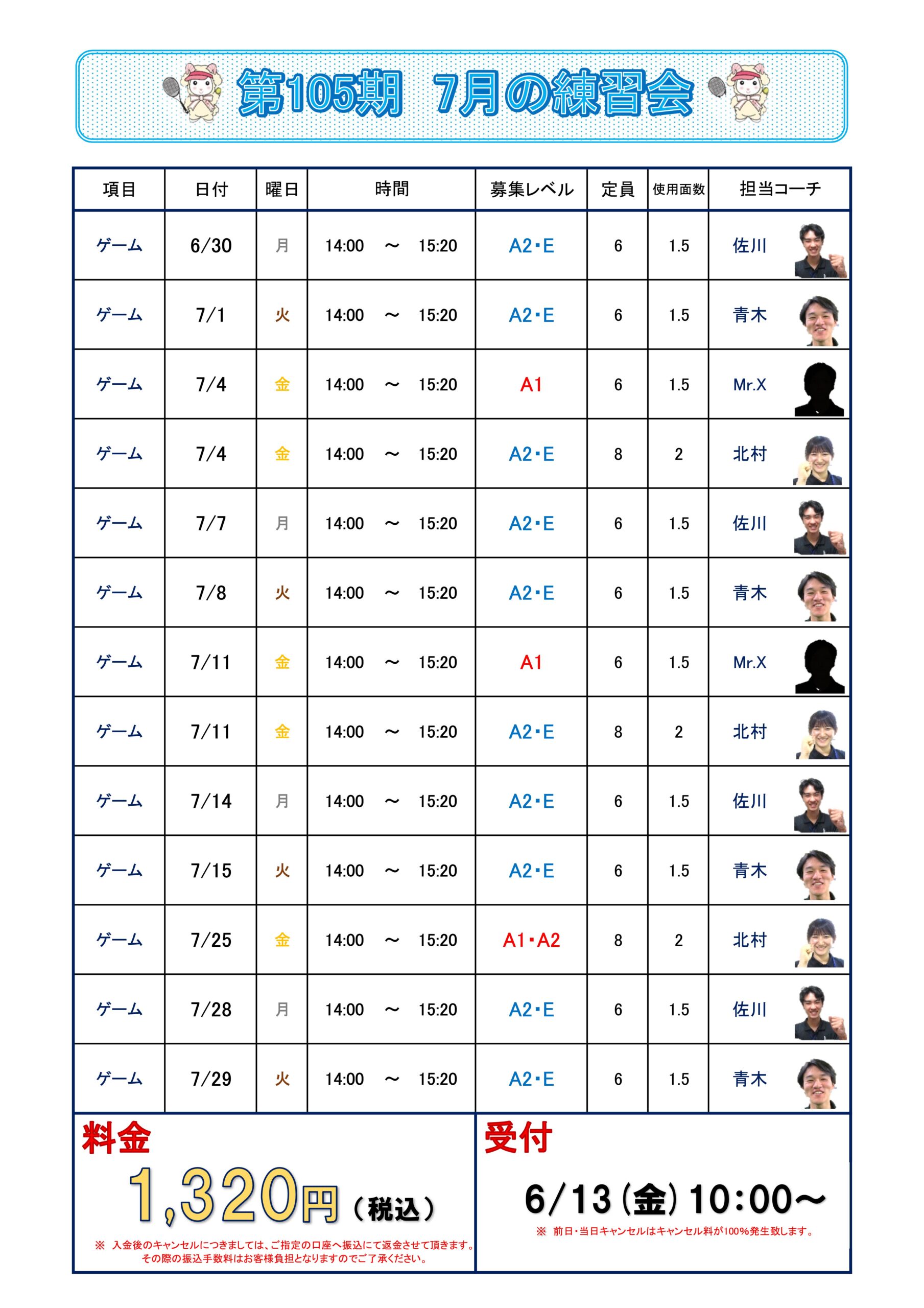 第105期　7月の練習会

| 項目 | 日付 | 曜日 | 時間 | 募集レベル | 定員 | 使用面数 | 担当コーチ |
|---|---|---|---|---|---|---|---|
| ゲーム | 6/30 | 月 | 14:00　～　15:20 | A2・E | 6 | 1.5 | 佐川 |
| ゲーム | 7/1 | 火 | 14:00　～　15:20 | A2・E | 6 | 1.5 | 青木 |
| ゲーム | 7/4 | 金 | 14:00　～　15:20 | A1 | 6 | 1.5 | Mr.X |
| ゲーム | 7/4 | 金 | 14:00　～　15:20 | A2・E | 8 | 2 | 北村 |
| ゲーム | 7/7 | 月 | 14:00　～　15:20 | A2・E | 6 | 1.5 | 佐川 |
| ゲーム | 7/8 | 火 | 14:00　～　15:20 | A2・E | 6 | 1.5 | 青木 |
| ゲーム | 7/11 | 金 | 14:00　～　15:20 | A1 | 6 | 1.5 | Mr.X |
| ゲーム | 7/11 | 金 | 14:00　～　15:20 | A2・E | 8 | 2 | 北村 |
| ゲーム | 7/14 | 月 | 14:00　～　15:20 | A2・E | 6 | 1.5 | 佐川 |
| ゲーム | 7/15 | 火 | 14:00　～　15:20 | A2・E | 6 | 1.5 | 青木 |
| ゲーム | 7/25 | 金 | 14:00　～　15:20 | A1・A2 | 8 | 2 | 北村 |
| ゲーム | 7/28 | 月 | 14:00　～　15:20 | A2・E | 6 | 1.5 | 佐川 |
| ゲーム | 7/29 | 火 | 14:00　～　15:20 | A2・E | 6 | 1.5 | 青木 |

料金
1,320円（税込）
※ 入金後のキャンセルにつきましては、ご指定の口座へ振込にて返金させて頂きます。その際の振込手数料はお客様負担となりますのでご了承ください。

受付
6/13（金）10:00～
※ 前日・当日キャンセルはキャンセル料が100%発生致します。